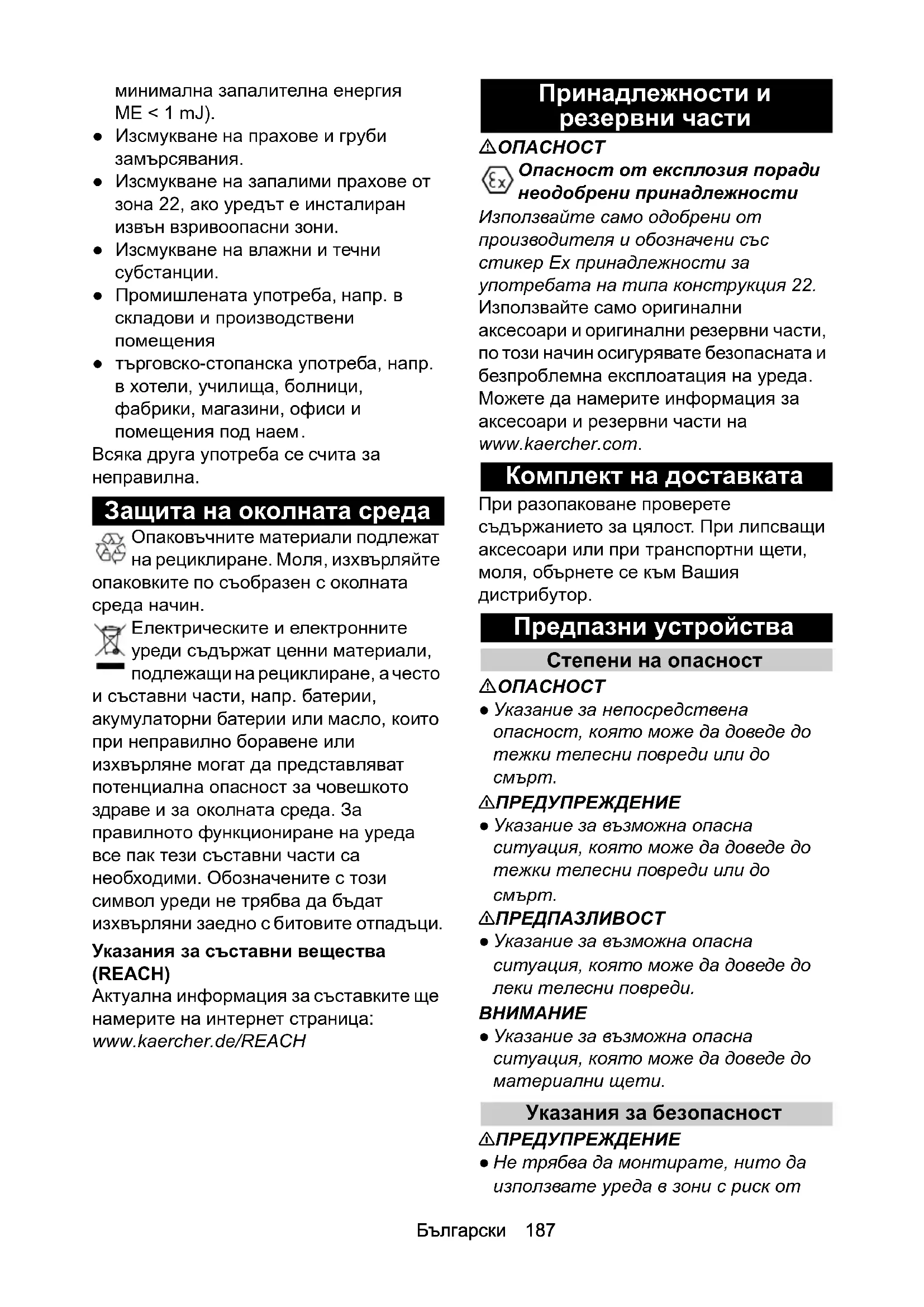 минимална запалителна енергия ME < 1 mJ).

● Изсмукване на прахове и груби замърсявания.

● Изсмукване на запалими прахове от зона 22, ако уредът е инсталиран извън взривоопасни зони.

● Изсмукване на влажни и течни субстанции.

● Промишлената употреба, напр. в складови и производствени помещения

● търговско-стопанска употреба, напр. в хотели, училища, болници, фабрики, магазини, офиси и помещения под наем.

Всяка друга употреба се счита за неправилна.

Защита на околната среда

Опаковъчните материали подлежат на рециклиране. Моля, изхвърляйте опаковките по съобразен с околната среда начин.

Електрическите и електронните уреди съдържат ценни материали, подлежащи на рециклиране, а често и съставни части, напр. батерии, акумулаторни батерии или масло, които при неправилно боравене или изхвърляне могат да представляват потенциална опасност за човешкото здраве и за околната среда. За правилното функциониране на уреда все пак тези съставни части са необходими. Обозначените с този символ уреди не трябва да бъдат изхвърляни заедно с битовите отпадъци.

Указания за съставни вещества (REACH)

Актуална информация за съставките ще намерите на интернет страница:
www.kaercher.de/REACH

Принадлежности и резервни части

⚠ОПАСНОСТ

Опасност от експлозия поради неодобрени принадлежности

Използвайте само одобрени от производителя и обозначени със стикер Ex принадлежности за употребата на типа конструкция 22.

Използвайте само оригинални аксесоари и оригинални резервни части, по този начин осигурявате безопасната и безпроблемна експлоатация на уреда.

Можете да намерите информация за аксесоари и резервни части на www.kaercher.com.

Комплект на доставката

При разопаковане проверете съдържанието за цялост. При липсващи аксесоари или при транспортни щети, моля, обърнете се към Вашия дистрибутор.

Предпазни устройства

Степени на опасност

⚠ОПАСНОСТ

● Указание за непосредствена опасност, която може да доведе до тежки телесни повреди или до смърт.

⚠ПРЕДУПРЕЖДЕНИЕ

● Указание за възможна опасна ситуация, която може да доведе до тежки телесни повреди или до смърт.

⚠ПРЕДПАЗЛИВОСТ

● Указание за възможна опасна ситуация, която може да доведе до леки телесни повреди.

ВНИМАНИЕ

● Указание за възможна опасна ситуация, която може да доведе до материални щети.

Указания за безопасност

⚠ПРЕДУПРЕЖДЕНИЕ

● Не трябва да монтирате, нито да използвате уреда в зони с риск от

Български 187